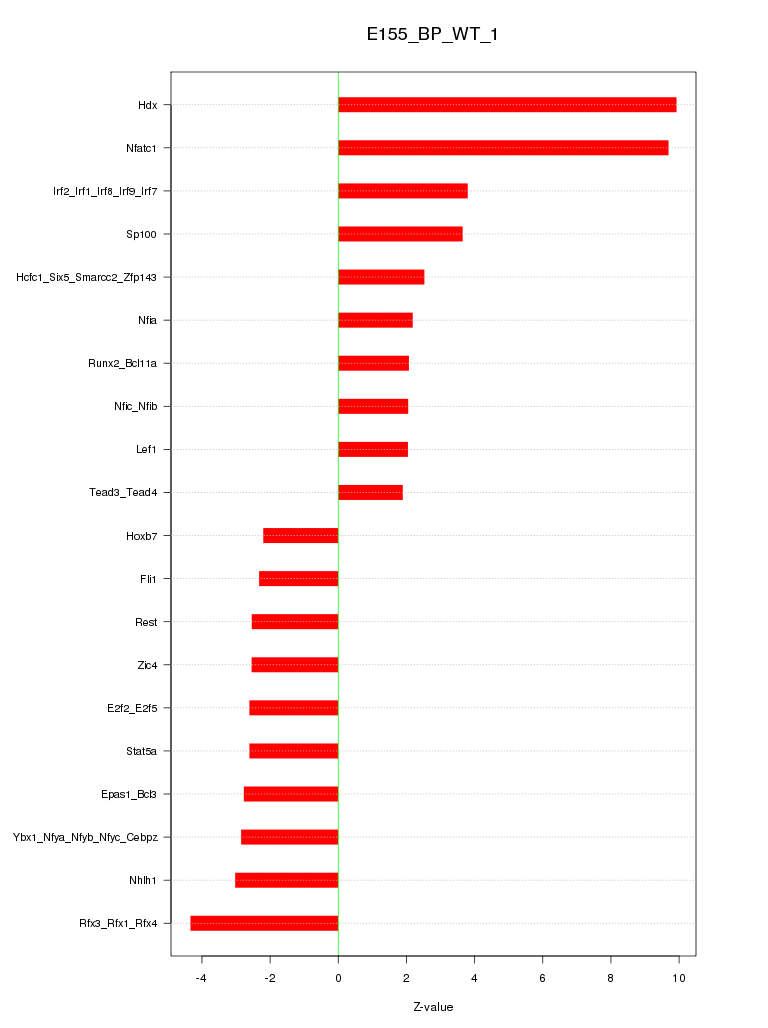 E155_BP_WT_1

Hdx
Nfatc1
Irf2_Irf1_Irf8_Irf9_Irf7
Sp100
Hcfc1_Six5_Smarcc2_Zfp143
Nfia
Runx2_Bcl11a
Nfic_Nfib
Lef1
Tead3_Tead4
Hoxb7
Fli1
Rest
Zic4
E2f2_E2f5
Stat5a
Epas1_Bcl3
Ybx1_Nfya_Nfyb_Nfyc_Cebpz
Nhlh1
Rfx3_Rfx1_Rfx4

-4
-2
0
2
4
6
8
10

Z-value